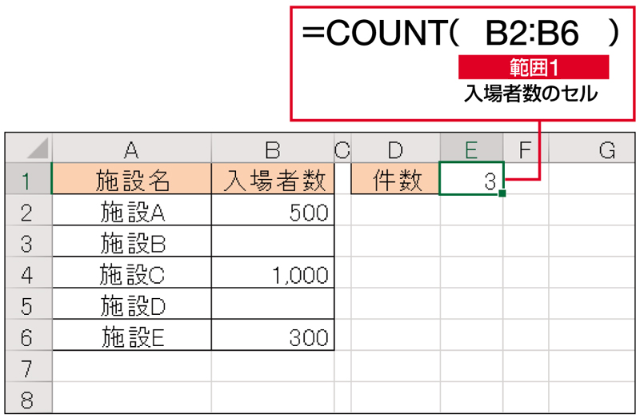 =COUNT( B2:B6 )
範囲1
入場者数のセル

| | A | B | C | D | E | F | G |
|---|---|---|---|---|---|---|---|
| 1 | 施設名 | 入場者数 | | 件数 | 3 | | |
| 2 | 施設A | 500 | | | | | |
| 3 | 施設B | | | | | | |
| 4 | 施設C | 1,000 | | | | | |
| 5 | 施設D | | | | | | |
| 6 | 施設E | 300 | | | | | |
| 7 | | | | | | | |
| 8 | | | | | | | |